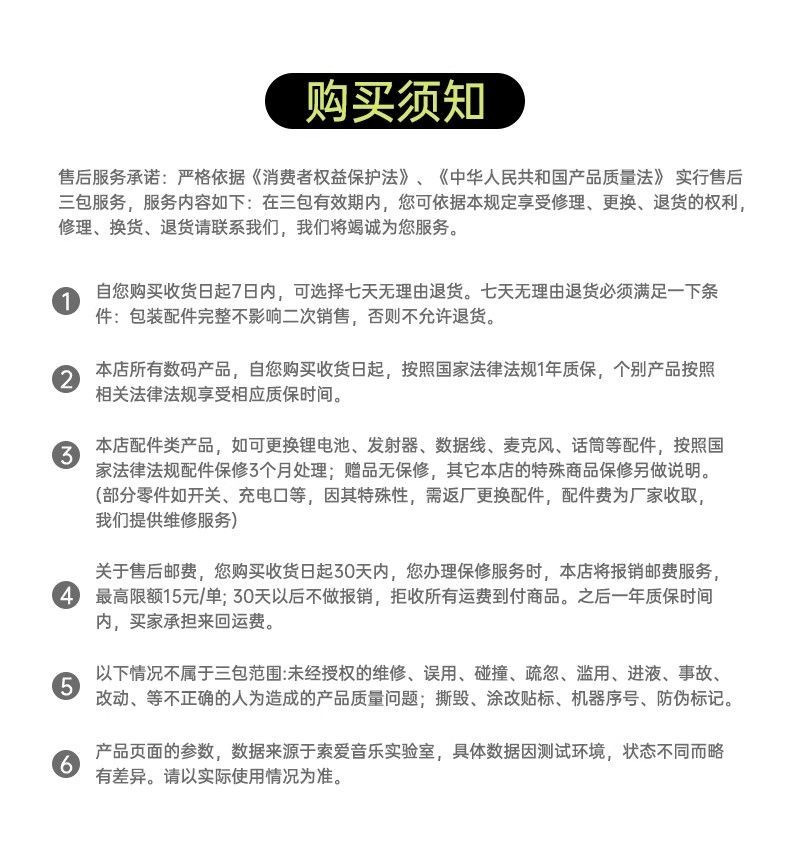 购买须知

售后服务承诺：严格依据《消费者权益保护法》、《中华人民共和国产品质量法》 实行售后三包服务，服务内容如下：在三包有效期内，您可依据本规定享受修理、更换、退货的权利，修理、换货、退货请联系我们，我们将竭诚为您服务。

1 自您购买收货日起7日内，可选择七天无理由退货。七天无理由退货必须满足一下条件：包装配件完整不影响二次销售，否则不允许退货。

2 本店所有数码产品，自您购买收货日起，按照国家法律法规1年质保，个别产品按照相关法律法规享受相应质保时间。

3 本店配件类产品，如可更换锂电池、发射器、数据线、麦克风、话筒等配件，按照国家法律法规配件保修3个月处理；赠品无保修，其它本店的特殊商品保修另做说明。（部分零件如开关、充电口等，因其特殊性，需返厂更换配件，配件费为厂家收取，我们提供维修服务）

4 关于售后邮费，您购买收货日起30天内，您办理保修服务时，本店将报销邮费服务，最高限额15元/单；30天以后不做报销，拒收所有运费到付商品。之后一年质保时间内，买家承担来回运费。

5 以下情况不属于三包范围:未经授权的维修、误用、碰撞、疏忽、滥用、进液、事故、改动、等不正确的人为造成的产品质量问题；撕毁、涂改贴标、机器序号、防伪标记。

6 产品页面的参数，数据来源于索爱音乐实验室，具体数据因测试环境，状态不同而略有差异。请以实际使用情况为准。